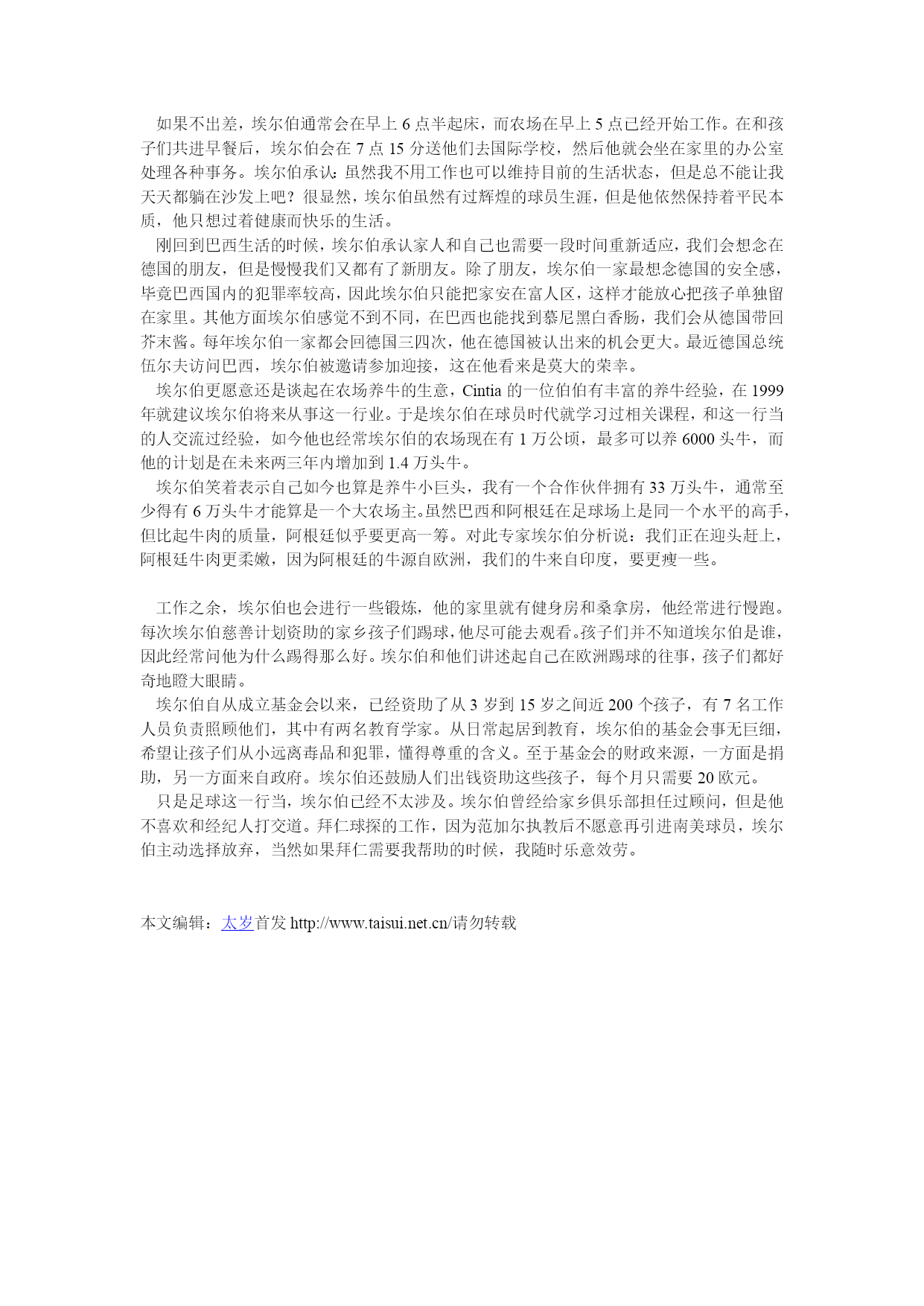 如果不出差，埃尔伯通常会在早上 6 点半起床，而农场在早上 5 点已经开始工作。在和孩子们共进早餐后，埃尔伯会在 7 点 15 分送他们去国际学校，然后他就会坐在家里的办公室处理各种事务。埃尔伯承认：虽然我不用工作也可以维持目前的生活状态，但是总不能让我天天都躺在沙发上吧？很显然，埃尔伯虽然有过辉煌的球员生涯，但是他依然保持着平民本质，他只想过着健康而快乐的生活。

刚回到巴西生活的时候，埃尔伯承认家人和自己也需要一段时间重新适应，我们会想念在德国的朋友，但是慢慢我们又都有了新朋友。除了朋友，埃尔伯一家最想念德国的安全感，毕竟巴西国内的犯罪率较高，因此埃尔伯只能把家安在富人区，这样才能放心把孩子单独留在家里。其他方面埃尔伯感觉不到不同，在巴西也能找到慕尼黑白香肠，我们会从德国带回芥末酱。每年埃尔伯一家都会回德国三四次，他在德国被认出来的机会更大。最近德国总统伍尔夫访问巴西，埃尔伯被邀请参加迎接，这在他看来是莫大的荣幸。

埃尔伯更愿意还是谈起在农场养牛的生意，Cintia 的一位伯伯有丰富的养牛经验，在 1999 年就建议埃尔伯将来从事这一行业。于是埃尔伯在球员时代就学习过相关课程，和这一行当的人交流过经验，如今他也经常埃尔伯的农场现在有 1 万公顷，最多可以养 6000 头牛，而他的计划是在未来两三年内增加到 1.4 万头牛。

埃尔伯笑着表示自己如今也算是养牛小巨头，我有一个合作伙伴拥有 33 万头牛，通常至少得有 6 万头牛才能算是一个大农场主。虽然巴西和阿根廷在足球场上是同一个水平的高手，但比起牛肉的质量，阿根廷似乎要更高一筹。对此专家埃尔伯分析说：我们正在迎头赶上，阿根廷牛肉更柔嫩，因为阿根廷的牛源自欧洲，我们的牛来自印度，要更瘦一些。

工作之余，埃尔伯也会进行一些锻炼，他的家里就有健身房和桑拿房，他经常进行慢跑。每次埃尔伯慈善计划资助的家乡孩子们踢球，他尽可能去观看。孩子们并不知道埃尔伯是谁，因此经常问他为什么踢得那么好。埃尔伯和他们讲述起自己在欧洲踢球的往事，孩子们都好奇地瞪大眼睛。

埃尔伯自从成立基金会以来，已经资助了从 3 岁到 15 岁之间近 200 个孩子，有 7 名工作人员负责照顾他们，其中有两名教育学家。从日常起居到教育，埃尔伯的基金会事无巨细，希望让孩子们从小远离毒品和犯罪，懂得尊重的含义。至于基金会的财政来源，一方面是捐助，另一方面来自政府。埃尔伯还鼓励人们出钱资助这些孩子，每个月只需要 20 欧元。

只是足球这一行当，埃尔伯已经不太涉及。埃尔伯曾经给家乡俱乐部担任过顾问，但是他不喜欢和经纪人打交道。拜仁球探的工作，因为范加尔执教后不愿意再引进南美球员，埃尔伯主动选择放弃，当然如果拜仁需要我帮助的时候，我随时乐意效劳。

本文编辑：太岁首发 http://www.taisui.net.cn/请勿转载